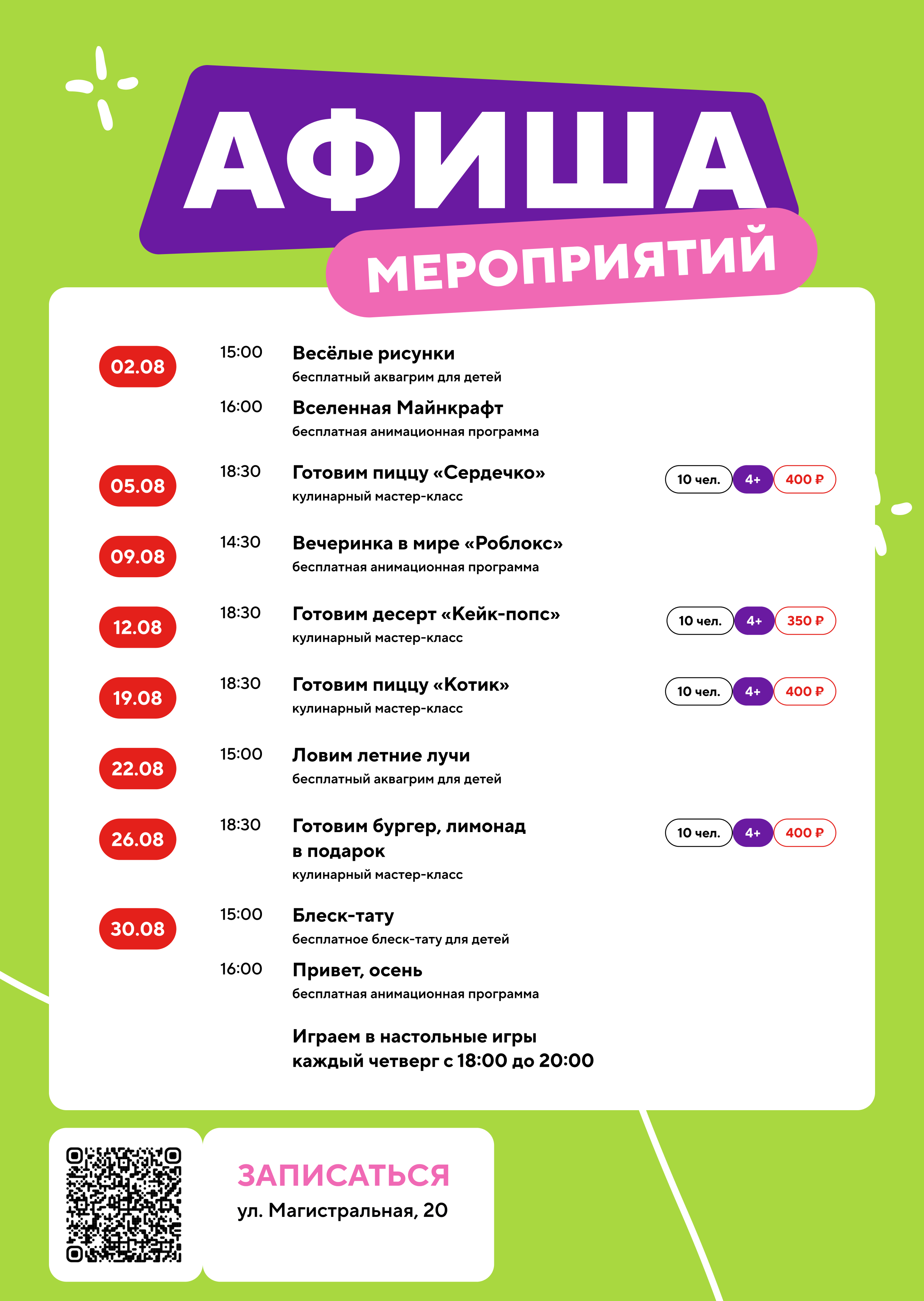 АФИША
МЕРОПРИЯТИЙ

02.08
15:00 Весёлые рисунки
бесплатный аквагрим для детей

16:00 Вселенная Майнкрафт
бесплатная анимационная программа

05.08
18:30 Готовим пиццу «Сердечко»
кулинарный мастер-класс
10 чел. 4+ 400 ₽

09.08
14:30 Вечеринка в мире «Роблокс»
бесплатная анимационная программа

12.08
18:30 Готовим десерт «Кейк-попс»
кулинарный мастер-класс
10 чел. 4+ 350 ₽

19.08
18:30 Готовим пиццу «Котик»
кулинарный мастер-класс
10 чел. 4+ 400 ₽

22.08
15:00 Ловим летние лучи
бесплатный аквагрим для детей

26.08
18:30 Готовим бургер, лимонад в подарок
кулинарный мастер-класс
10 чел. 4+ 400 ₽

30.08
15:00 Блеск-тату
бесплатное блеск-тату для детей

16:00 Привет, осень
бесплатная анимационная программа

Играем в настольные игры каждый четверг с 18:00 до 20:00

ЗАПИСАТЬСЯ
ул. Магистральная, 20